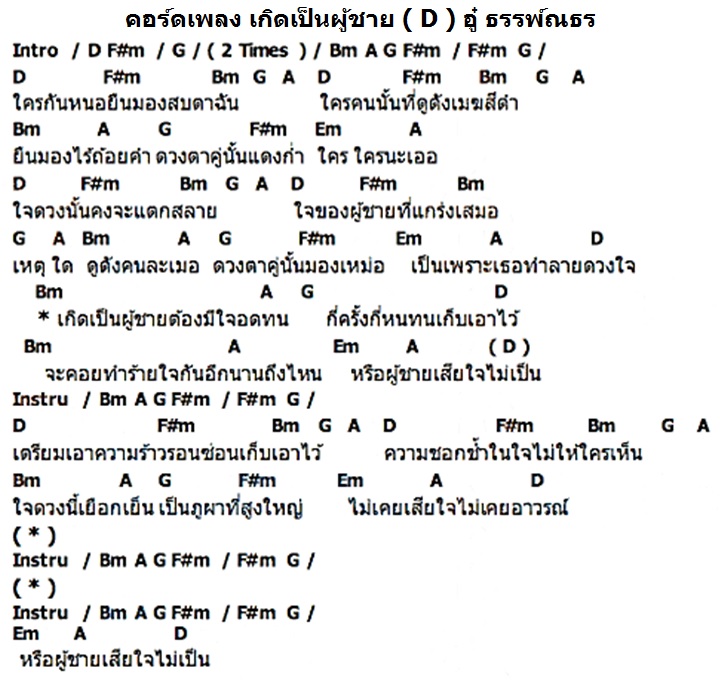 คอร์ดเพลง เกิดเป็นผู้ชาย ( D ) อู๋ ธรรพ์ณธร

Intro / D F#m / G / ( 2 Times ) / Bm A G F#m / F#m G /

D F#m Bm G A D F#m Bm G A
ใครกันหนอยืนมองสบตาฉัน ใครคนนั้นที่ดูดังเมฆสีดำ
Bm A G F#m Em A
ยืนมองไร้ถ้อยคำ ดวงตาคู่นั้นแดงก่ำ ใคร ใครนะเออ
D F#m Bm G A D F#m Bm
ใจดวงนั้นคงจะแตกสลาย ใจของผู้ชายที่แกร่งเสมอ
G A Bm A G F#m Em A D
เหตุ ใด ดูดังคนละเมอ ดวงตาคู่นั้นมองเหม่อ เป็นเพราะเธอทำลายดวงใจ
Bm A G D
* เกิดเป็นผู้ชายต้องมีใจอดทน กี่ครั้งกี่หนทนเก็บเอาไว้
Bm A Em A ( D )
จะคอยทำร้ายใจกันอีกนานถึงไหน หรือผู้ชายเสียใจไม่เป็น

Instru / Bm A G F#m / F#m G /

D F#m Bm G A D F#m Bm G A
เตรียมเอาความร้าวรอนซ่อนเก็บเอาไว้ ความชอกช้ำในใจไม่ให้ใครเห็น
Bm A G F#m Em A D
ใจดวงนี้เยือกเย็น เป็นภูผาที่สูงใหญ่ ไม่เคยเสียใจไม่เคยอาวรณ์
( * )
Instru / Bm A G F#m / F#m G /
( * )
Instru / Bm A G F#m / F#m G /
Em A D
หรือผู้ชายเสียใจไม่เป็น